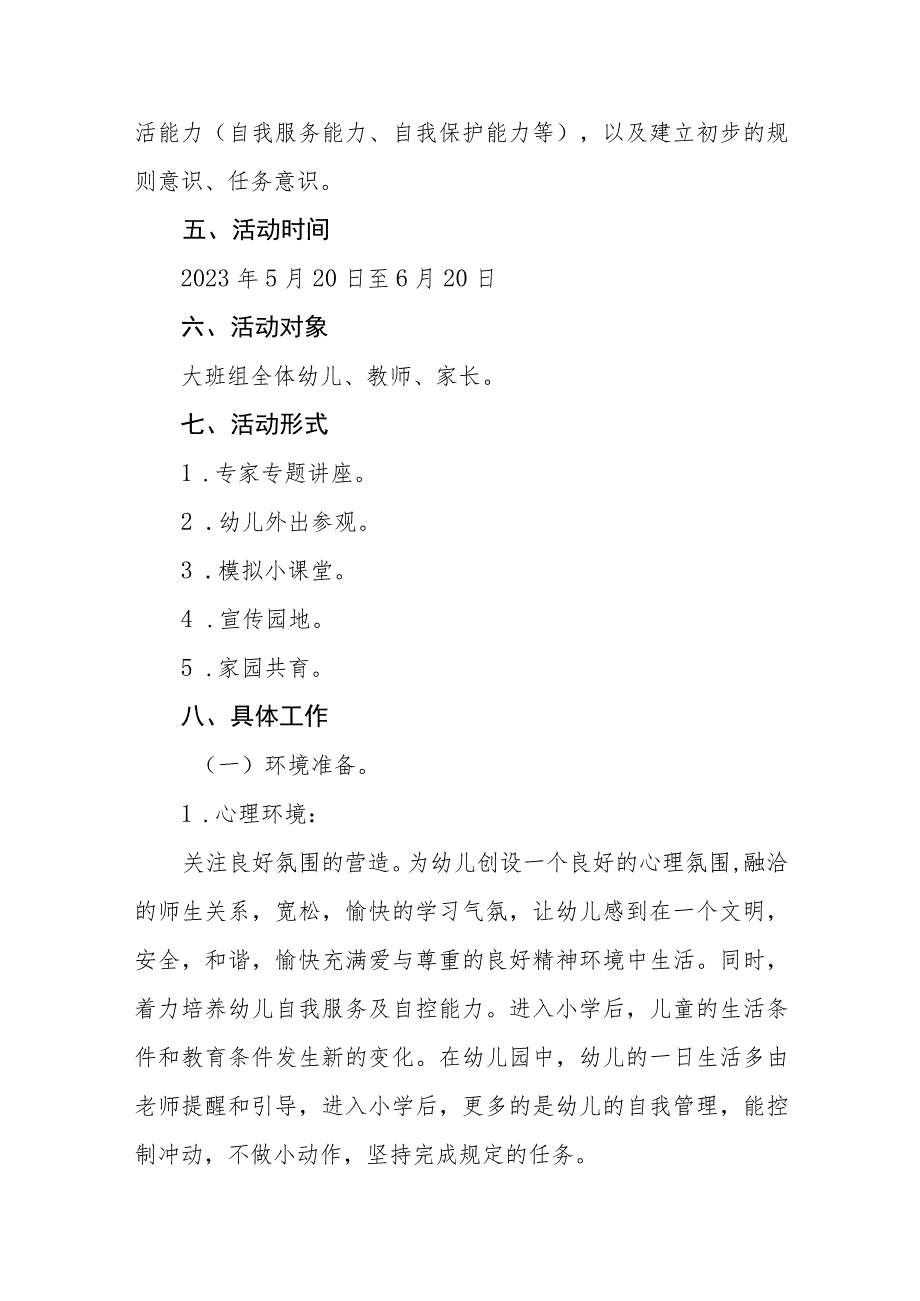 活能力（自我服务能力、自我保护能力等），以及建立初步的规则意识、任务意识。

五、活动时间

2023年5月20日至6月20日

六、活动对象

大班组全体幼儿、教师、家长。

七、活动形式

1．专家专题讲座。

2．幼儿外出参观。

3．模拟小课堂。

4．宣传园地。

5．家园共育。

八、具体工作

（一）环境准备。

1．心理环境：

关注良好氛围的营造。为幼儿创设一个良好的心理氛围,融洽的师生关系，宽松，愉快的学习气氛，让幼儿感到在一个文明，安全，和谐，愉快充满爱与尊重的良好精神环境中生活。同时，着力培养幼儿自我服务及自控能力。进入小学后，儿童的生活条件和教育条件发生新的变化。在幼儿园中，幼儿的一日生活多由老师提醒和引导，进入小学后，更多的是幼儿的自我管理，能控制冲动，不做小动作，坚持完成规定的任务。